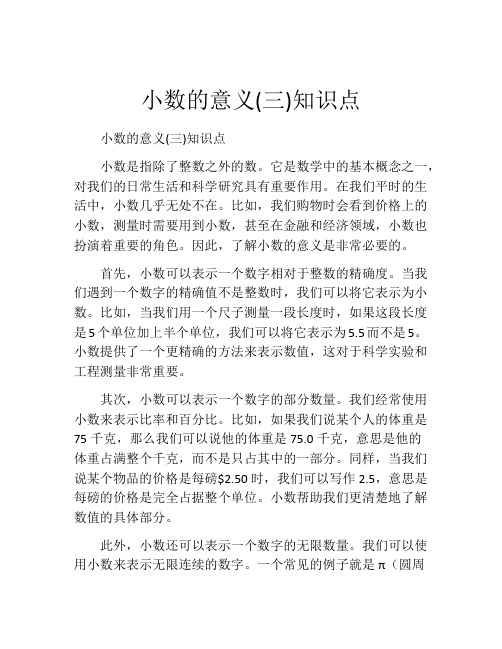 小数的意义(三)知识点

小数的意义(三)知识点

小数是指除了整数之外的数。它是数学中的基本概念之一，对我们的日常生活和科学研究具有重要作用。在我们平时的生活中，小数几乎无处不在。比如，我们购物时会看到价格上的小数，测量时需要用到小数，甚至在金融和经济领域，小数也扮演着重要的角色。因此，了解小数的意义是非常必要的。

首先，小数可以表示一个数字相对于整数的精确度。当我们遇到一个数字的精确值不是整数时，我们可以将它表示为小数。比如，当我们用一个尺子测量一段长度时，如果这段长度是5个单位加上半个单位，我们可以将它表示为5.5而不是5。小数提供了一个更精确的方法来表示数值，这对于科学实验和工程测量非常重要。

其次，小数可以表示一个数字的部分数量。我们经常使用小数来表示比率和百分比。比如，如果我们说某个人的体重是75千克，那么我们可以说他的体重是75.0千克，意思是他的体重占满整个千克，而不是只占其中的一部分。同样，当我们说某个物品的价格是每磅\$2.50时，我们可以写作2.5，意思是每磅的价格是完全占据整个单位。小数帮助我们更清楚地了解数值的具体部分。

此外，小数还可以表示一个数字的无限数量。我们可以使用小数来表示无限连续的数字。一个常见的例子就是π（圆周